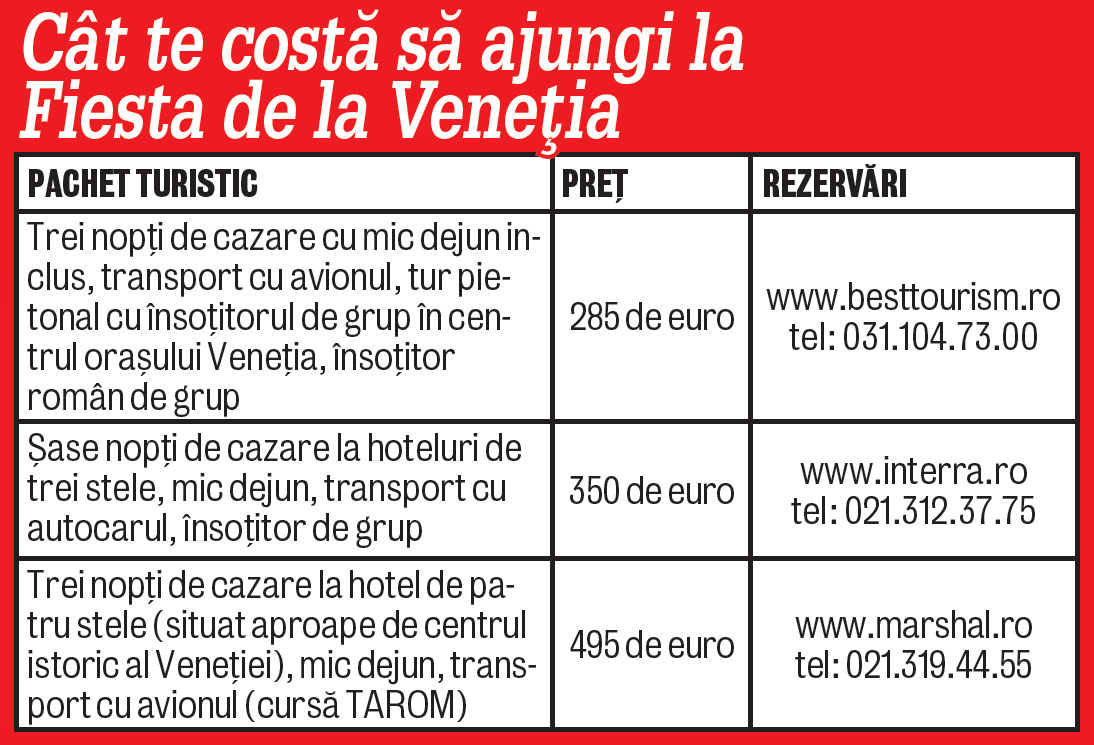 Cât te costă să ajungi la Fiesta de la Veneţia

| PACHET TURISTIC | PREȚ | REZERVĂRI |
|---|---|---|
| Trei nopți de cazare cu mic dejun inclus, transport cu avionul, tur pietonal cu însoțitorul de grup în centrul orașului Veneția, însoțitor român de grup | 285 de euro | www.besttourism.ro tel: 031.104.73.00 |
| Șase nopți de cazare la hoteluri de trei stele, mic dejun, transport cu autocarul, însoțitor de grup | 350 de euro | www.interra.ro tel: 021.312.37.75 |
| Trei nopți de cazare la hotel de patru stele (situat aproape de centrul istoric al Veneției), mic dejun, transport cu avionul (cursă TAROM) | 495 de euro | www.marshal.ro tel: 021.319.44.55 |